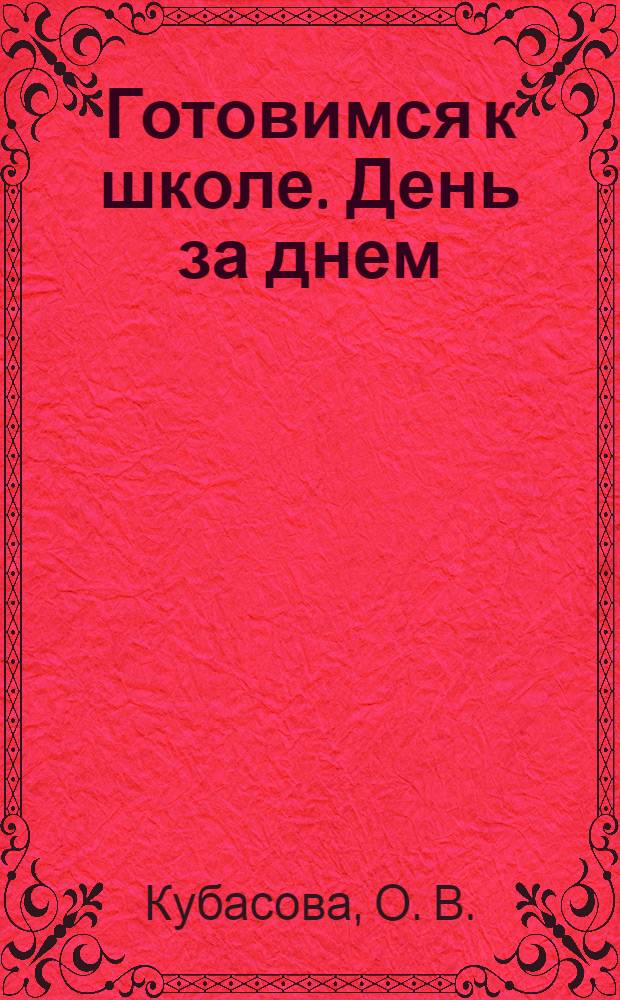 Готовимся к школе. День за днем

Кубасова, О. В.